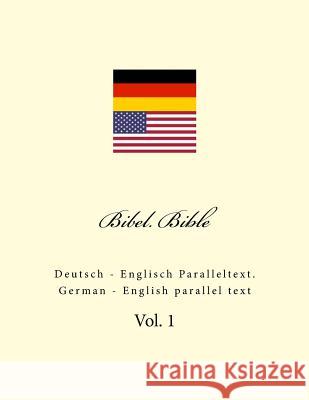 Bibel. Bible

Deutsch - Englisch Paralleltext.
German - English parallel text

Vol. 1

Kraina Książek